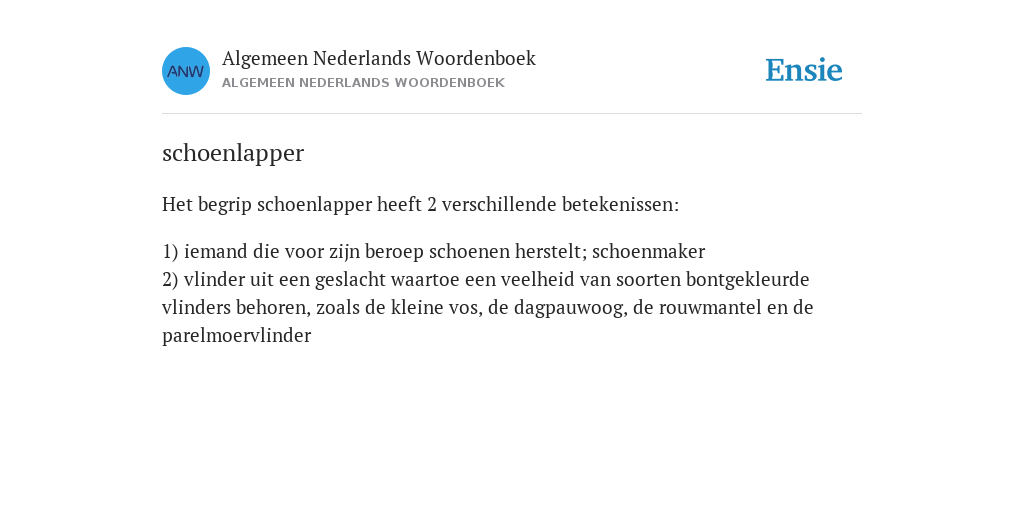 ANW

Algemeen Nederlands Woordenboek
ALGEMEEN NEDERLANDS WOORDENBOEK

Ensie

schoenlapper

Het begrip schoenlapper heeft 2 verschillende betekenissen:

1) iemand die voor zijn beroep schoenen herstelt; schoenmaker
2) vlinder uit een geslacht waartoe een veelheid van soorten bontgekleurde vlinders behoren, zoals de kleine vos, de dagpauwoog, de rouwmantel en de parelmoervlinder